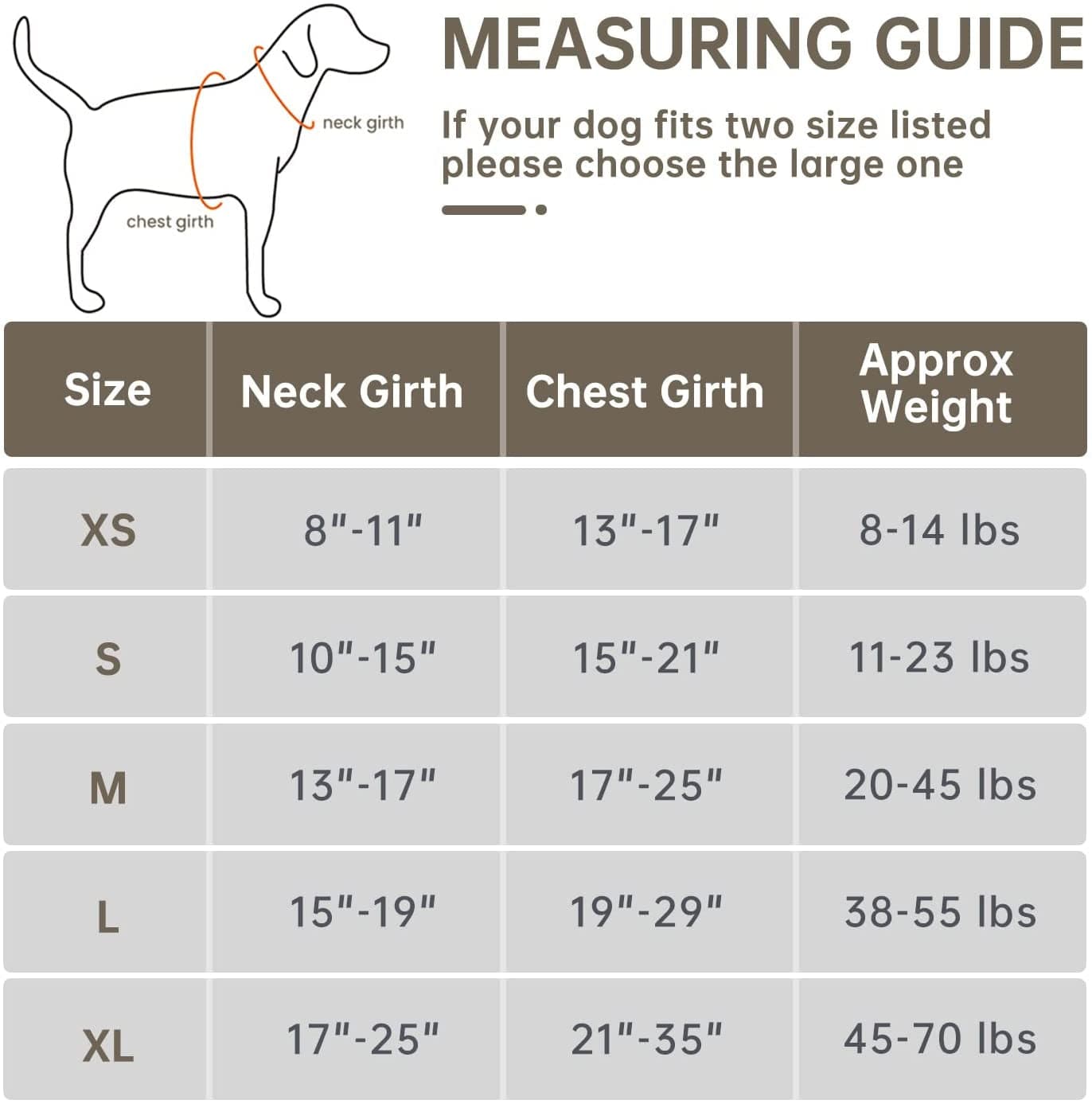 neck girth

chest girth

MEASURING GUIDE

If your dog fits two size listed please choose the large one

| Size | Neck Girth | Chest Girth | Approx Weight |
|---|---|---|---|
| XS | 8"-11" | 13"-17" | 8-14 lbs |
| S | 10"-15" | 15"-21" | 11-23 lbs |
| M | 13"-17" | 17"-25" | 20-45 lbs |
| L | 15"-19" | 19"-29" | 38-55 lbs |
| XL | 17"-25" | 21"-35" | 45-70 lbs |